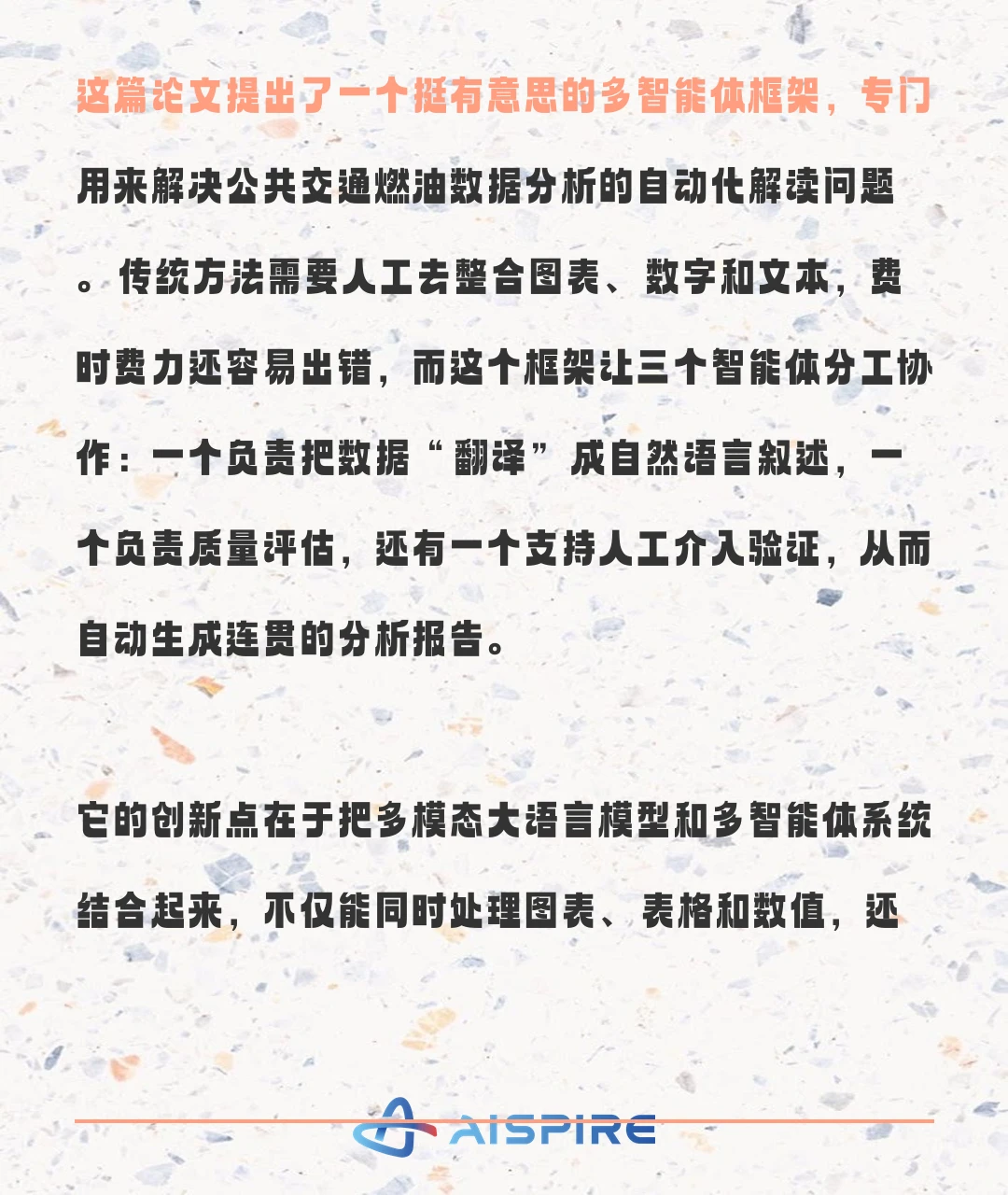 这篇论文提出了一个挺有意思的多智能体框架，专门用来解决公共交通燃油数据分析的自动化解读问题。传统方法需要人工去整合图表、数字和文本，费时费力还容易出错，而这个框架让三个智能体分工协作：一个负责把数据“翻译”成自然语言叙述，一个负责质量评估，还有一个支持人工介入验证，从而自动生成连贯的分析报告。

它的创新点在于把多模态大语言模型和多智能体系统结合起来，不仅能同时处理图表、表格和数值，还

AISPIRE